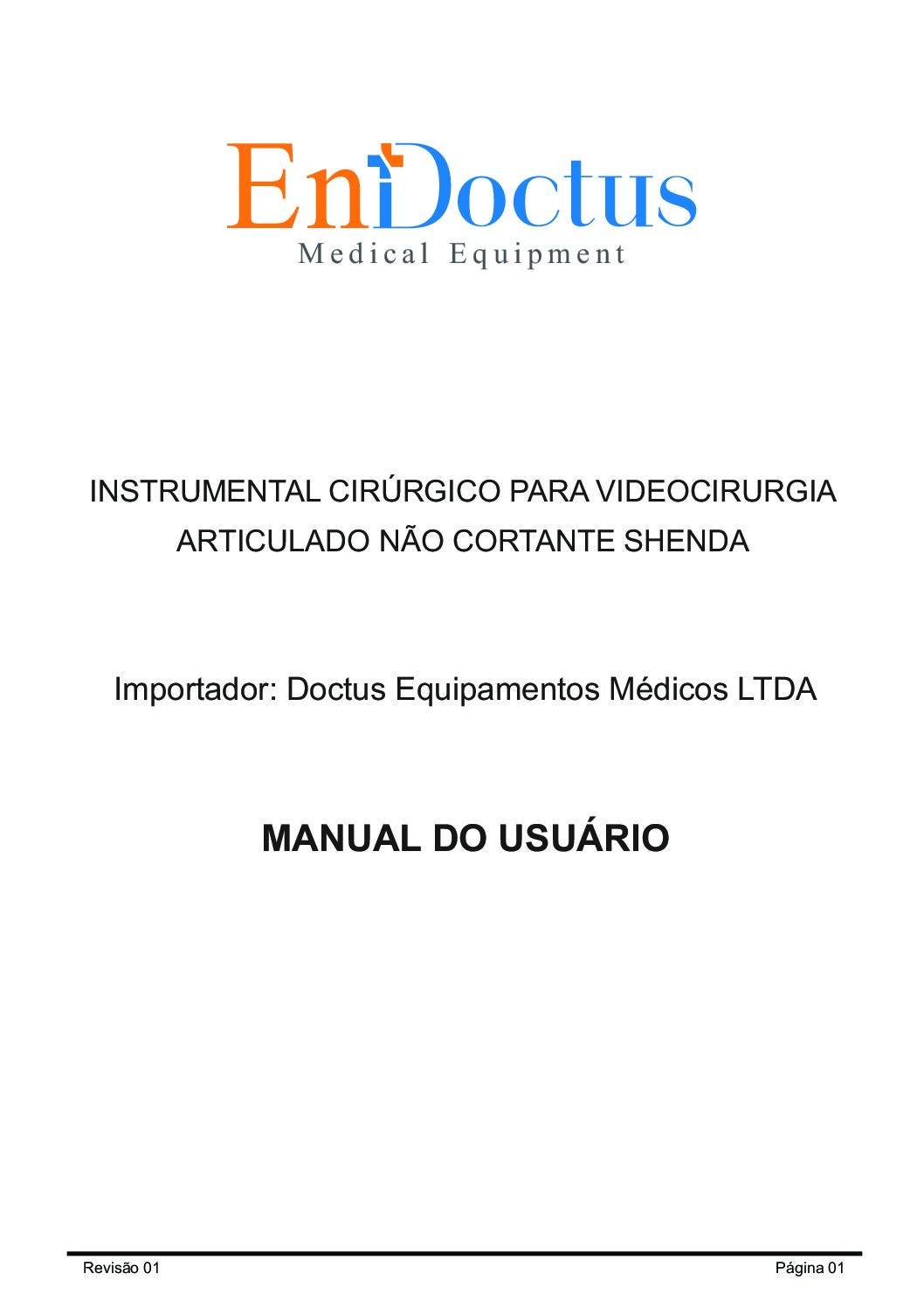 EnDoctus
Medical Equipment

INSTRUMENTAL CIRÚRGICO PARA VIDEOCIRURGIA ARTICULADO NÃO CORTANTE SHENDA

Importador: Doctus Equipamentos Médicos LTDA

MANUAL DO USUÁRIO

Revisão 01

Página 01